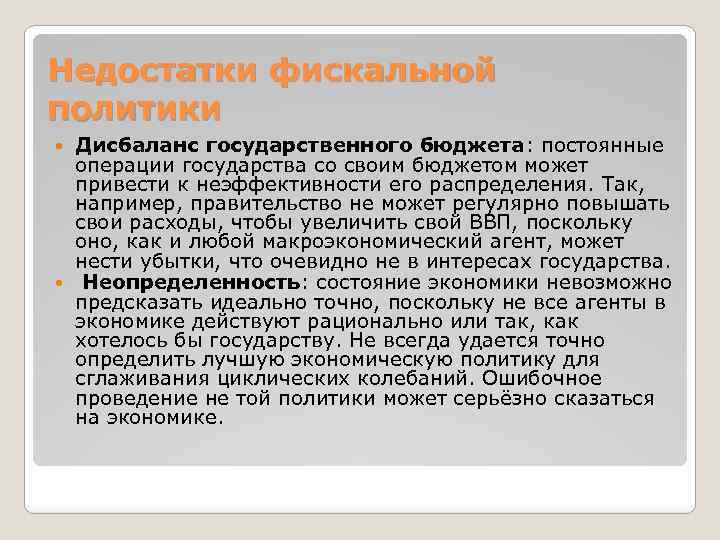 Недостатки фискальной политики

Дисбаланс государственного бюджета: постоянные операции государства со своим бюджетом может привести к неэффективности его распределения. Так, например, правительство не может регулярно повышать свои расходы, чтобы увеличить свой ВВП, поскольку оно, как и любой макроэкономический агент, может нести убытки, что очевидно не в интересах государства.

Неопределенность: состояние экономики невозможно предсказать идеально точно, поскольку не все агенты в экономике действуют рационально или так, как хотелось бы государству. Не всегда удается точно определить лучшую экономическую политику для сглаживания циклических колебаний. Ошибочное проведение не той политики может серьёзно сказаться на экономике.